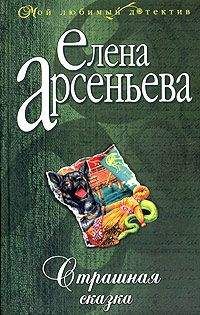 Мой любимый детектив

елена арсеньева

Страшная сказка